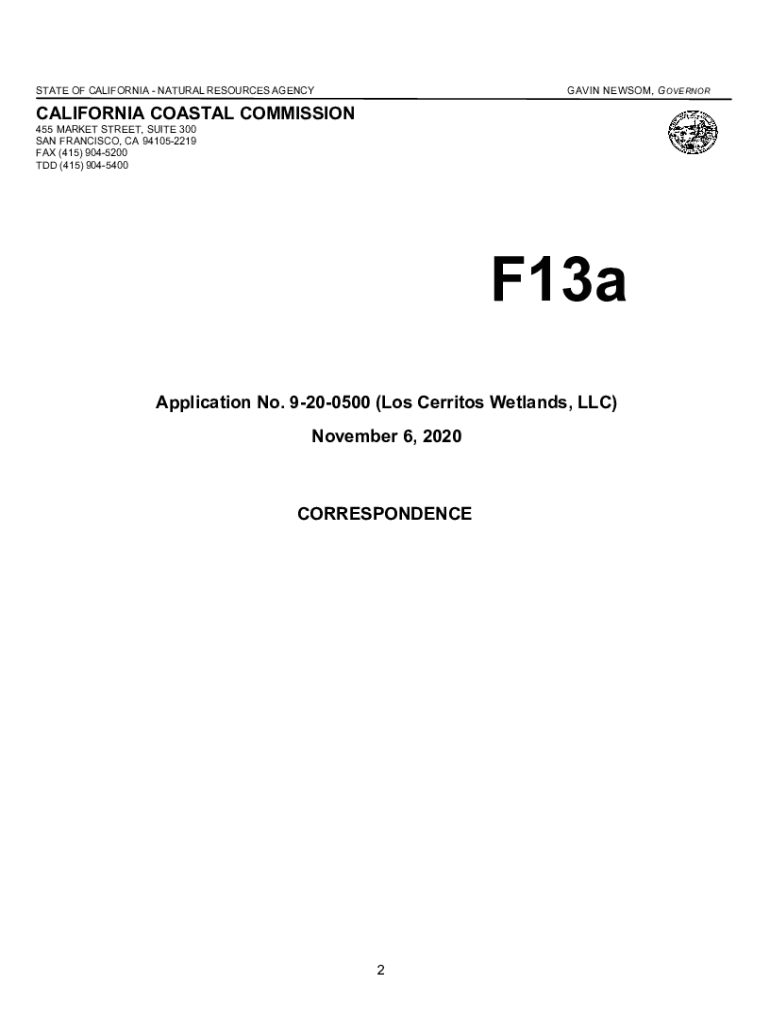 STATE OF CALIFORNIA - NATURAL RESOURCES AGENCY

GAVIN NEWSOM, GOVERNOR

CALIFORNIA COASTAL COMMISSION
455 MARKET STREET, SUITE 300
SAN FRANCISCO, CA 94105-2219
FAX (415) 904-5200
TDD (415) 904-5400

F13a

Application No. 9-20-0500 (Los Cerritos Wetlands, LLC)

November 6, 2020

CORRESPONDENCE

2